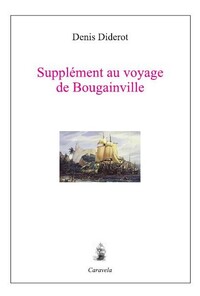 Denis Diderot

Supplément au voyage de Bougainville

Caravela